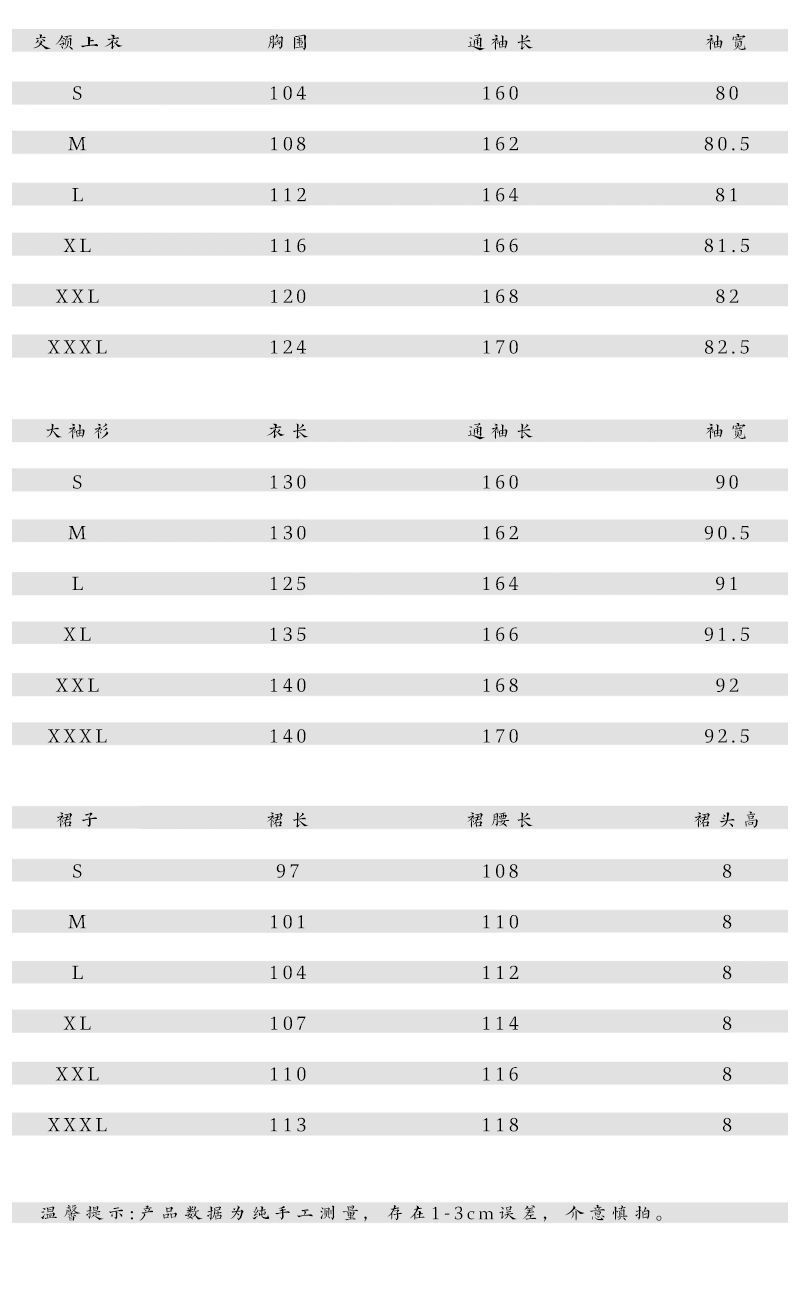 | 交领上衣 | 胸围 | 通袖长 | 袖宽 |
|---|---|---|---|
| S | 104 | 160 | 80 |
| M | 108 | 162 | 80.5 |
| L | 112 | 164 | 81 |
| XL | 116 | 166 | 81.5 |
| XXL | 120 | 168 | 82 |
| XXXL | 124 | 170 | 82.5 |

| 大袖衫 | 衣长 | 通袖长 | 袖宽 |
|---|---|---|---|
| S | 130 | 160 | 90 |
| M | 130 | 162 | 90.5 |
| L | 125 | 164 | 91 |
| XL | 135 | 166 | 91.5 |
| XXL | 140 | 168 | 92 |
| XXXL | 140 | 170 | 92.5 |

| 裙子 | 裙长 | 裙腰长 | 裙头高 |
|---|---|---|---|
| S | 97 | 108 | 8 |
| M | 101 | 110 | 8 |
| L | 104 | 112 | 8 |
| XL | 107 | 114 | 8 |
| XXL | 110 | 116 | 8 |
| XXXL | 113 | 118 | 8 |

温馨提示:产品数据为纯手工测量，存在1-3cm误差，介意慎拍。